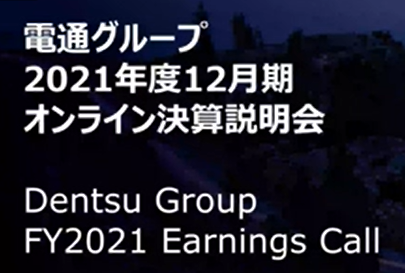 電通グループ
2021年度12月期
オンライン決算説明会

Dentsu Group
FY2021 Earnings Call